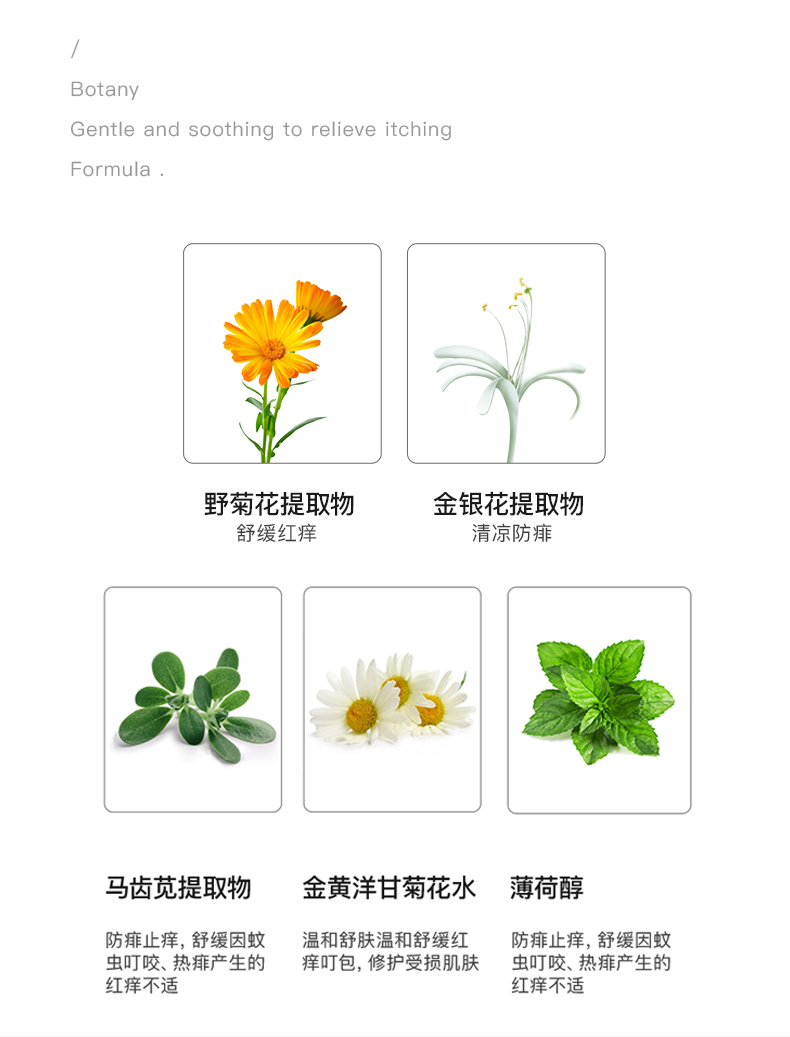 /

Botany

Gentle and soothing to relieve itching

Formula .

野菊花提取物
舒缓红痒

金银花提取物
清凉防痱

马齿苋提取物

防痱止痒，舒缓因蚊虫叮咬、热痱产生的红痒不适

金黄洋甘菊花水

温和舒肤温和舒缓红痒叮包，修护受损肌肤

薄荷醇

防痱止痒，舒缓因蚊虫叮咬、热痱产生的红痒不适